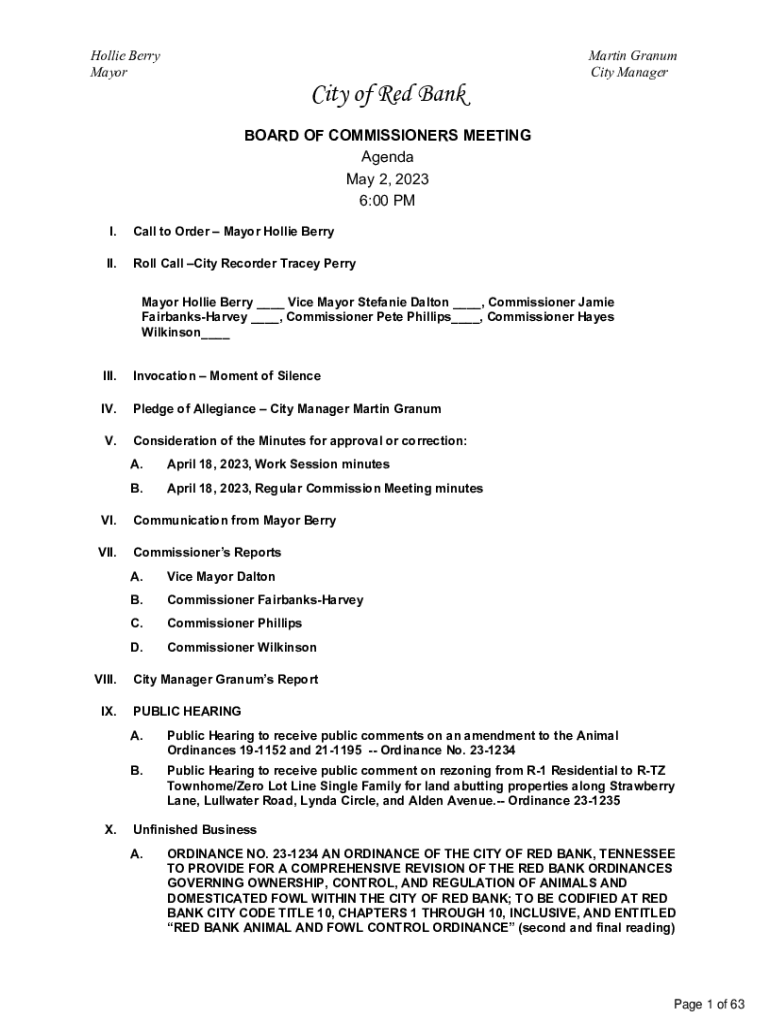 Hollie Berry
Mayor

Martin Granum
City Manager

City of Red Bank

BOARD OF COMMISSIONERS MEETING
Agenda
May 2, 2023
6:00 PM

I. Call to Order – Mayor Hollie Berry

II. Roll Call –City Recorder Tracey Perry

Mayor Hollie Berry ____ Vice Mayor Stefanie Dalton ____, Commissioner Jamie Fairbanks-Harvey ____, Commissioner Pete Phillips____, Commissioner Hayes Wilkinson____

III. Invocation – Moment of Silence

IV. Pledge of Allegiance – City Manager Martin Granum

V. Consideration of the Minutes for approval or correction:

A. April 18, 2023, Work Session minutes

B. April 18, 2023, Regular Commission Meeting minutes

VI. Communication from Mayor Berry

VII. Commissioner's Reports

A. Vice Mayor Dalton

B. Commissioner Fairbanks-Harvey

C. Commissioner Phillips

D. Commissioner Wilkinson

VIII. City Manager Granum's Report

IX. PUBLIC HEARING

A. Public Hearing to receive public comments on an amendment to the Animal Ordinances 19-1152 and 21-1195 -- Ordinance No. 23-1234

B. Public Hearing to receive public comment on rezoning from R-1 Residential to R-TZ Townhome/Zero Lot Line Single Family for land abutting properties along Strawberry Lane, Lullwater Road, Lynda Circle, and Alden Avenue.-- Ordinance 23-1235

X. Unfinished Business

A. ORDINANCE NO. 23-1234 AN ORDINANCE OF THE CITY OF RED BANK, TENNESSEE TO PROVIDE FOR A COMPREHENSIVE REVISION OF THE RED BANK ORDINANCES GOVERNING OWNERSHIP, CONTROL, AND REGULATION OF ANIMALS AND DOMESTICATED FOWL WITHIN THE CITY OF RED BANK; TO BE CODIFIED AT RED BANK CITY CODE TITLE 10, CHAPTERS 1 THROUGH 10, INCLUSIVE, AND ENTITLED "RED BANK ANIMAL AND FOWL CONTROL ORDINANCE" (second and final reading)

Page 1 of 63